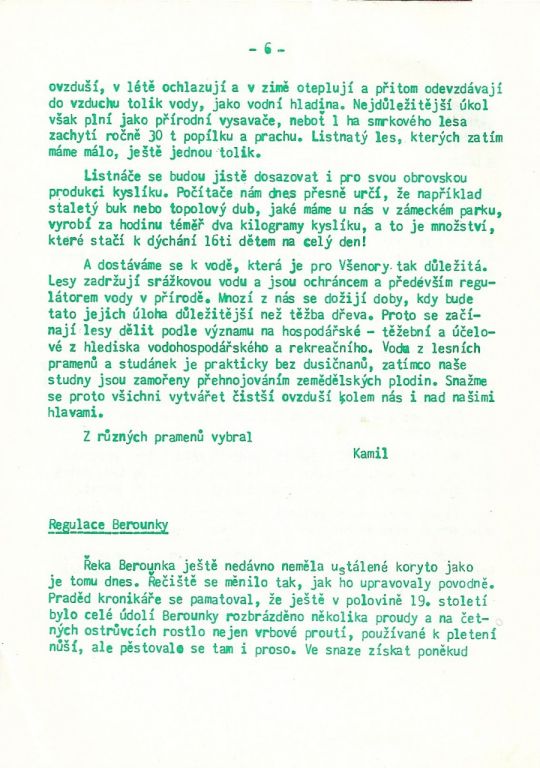 - 6 -

ovzduší, v létě ochlazují a v zimě oteplují a přitom odevzdávají do vzduchu tolik vody, jako vodní hladina. Nejdůležitější úkol však plní jako přírodní vysavače, neboť 1 ha smrkového lesa zachytí ročně 30 t popílku a prachu. Listnatý les, kterých zatím máme málo, ještě jednou tolik.

Listnáče se budou jistě dosazovat i pro svou obrovskou produkci kyslíku. Počítače nám dnes přesně určí, že například staletý buk nebo topolový dub, jaké máme u nás v zámeckém parku, vyrobí za hodinu téměř dva kilogramy kyslíku, a to je množství, které stačí k dýchání 16ti dětem na celý den!

A dostáváme se k vodě, která je pro Všenory tak důležitá. Lesy zadržují srážkovou vodu a jsou ochráncem a především regulátorem vody v přírodě. Mnozí z nás se dožijí doby, kdy bude tato jejich úloha důležitější než těžba dřeva. Proto se začínají lesy dělit podle významu na hospodářské - těžební a účelové z hlediska vodohospodářského a rekreačního. Voda z lesních pramenů a studánek je prakticky bez dusičnanů, zatímco naše studny jsou zamořeny přehnojováním zemědělských plodin. Snažme se proto všichni vytvářet čistší ovzduší kolem nás i nad našimi hlavami.

Z různých pramenů vybral

Kamil

Regulace Berounky

Řeka Berounka ještě nedávno neměla ustálené koryto jako je tomu dnes. Řečiště se měnilo tak, jak ho upravovaly povodně. Praděd kronikáře se pamatoval, že ještě v polovině 19. století bylo celé údolí Berounky rozbrázděno několika proudy a na četných ostrůvcích rostlo nejen vrbové proutí, používané k pletení nůší, ale pěstovalo se tam i proso. Ve snaze získat poněkud